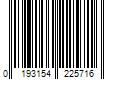 0 193154 225716